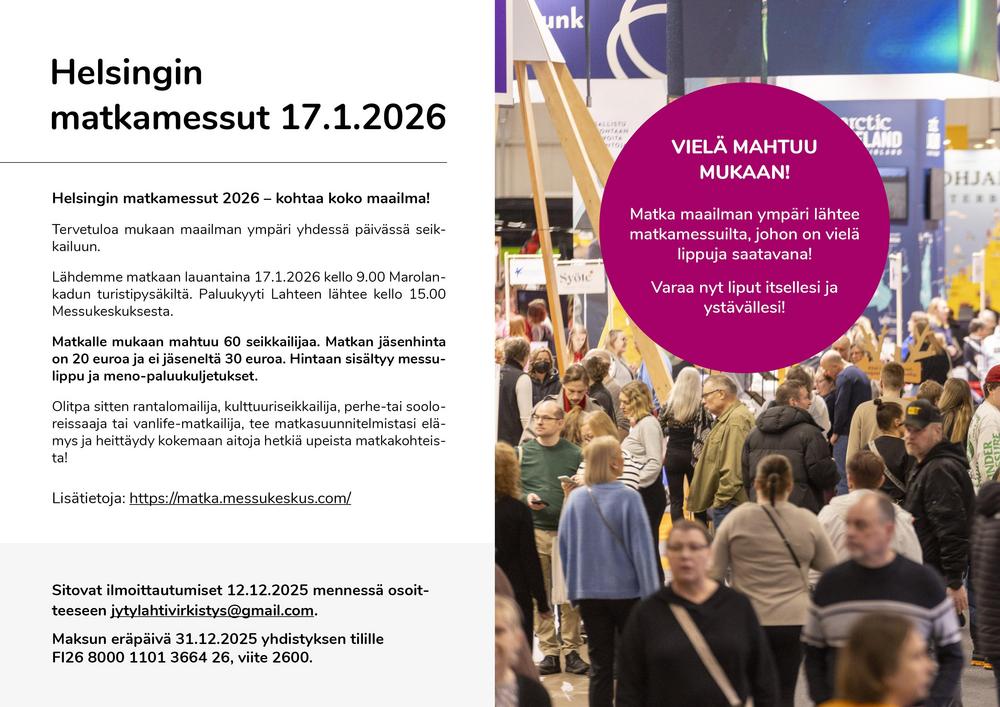 Helsingin matkamessut 17.1.2026

Helsingin matkamessut 2026 – kohtaa koko maailma!

Tervetuloa mukaan maailman ympäri yhdessä päivässä seikkailuun.

Lähdemme matkaan lauantaina 17.1.2026 kello 9.00 Marolankadun turistipysäkiltä. Paluukyyti Lahteen lähtee kello 15.00 Messukeskuksesta.

Matkalle mukaan mahtuu 60 seikkailijaa. Matkan jäsenhinta on 20 euroa ja ei jäseneltä 30 euroa. Hintaan sisältyy messulippu ja meno-paluukuljetukset.

Olitpa sitten rantalomailija, kulttuuriseikkailija, perhe-tai sooloreissaaja tai vanlife-matkailija, tee matkasuunnitelmistasi elämys ja heittäydy kokemaan aitoja hetkiä upeista matkakohteista!

Lisätietoja: https://matka.messukeskus.com/

Sitovat ilmoittautumiset 12.12.2025 mennessä osoitteeseen jytylahtivirkistys@gmail.com.

Maksun eräpäivä 31.12.2025 yhdistyksen tilille FI26 8000 1101 3664 26, viite 2600.

VIELÄ MAHTUU MUKAAN!

Matka maailman ympäri lähtee matkamessuilta, johon on vielä lippuja saatavana!

Varaa nyt liput itsellesi ja ystävällesi!

unk

Arctic LAND

OHJA

Syöte